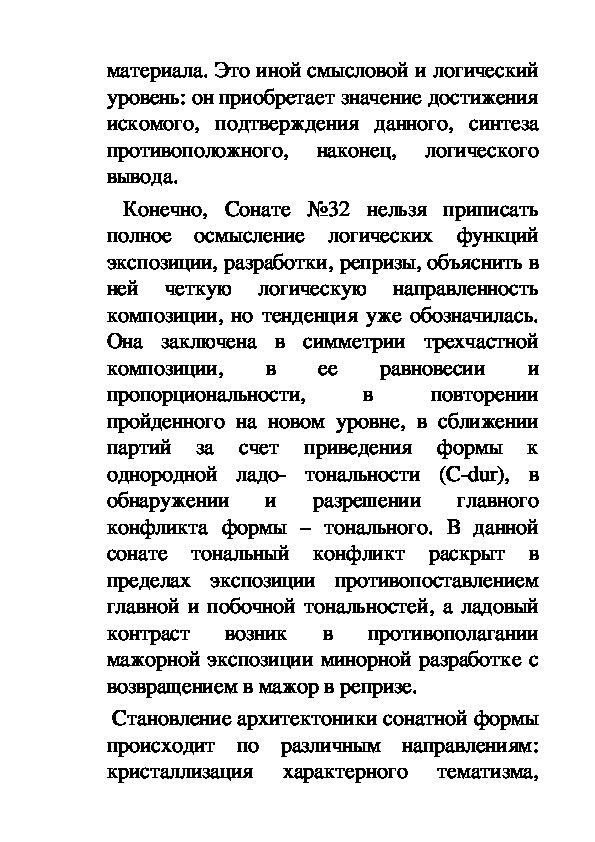 материала. Это иной смысловой и логический уровень: он приобретает значение достижения искомого, подтверждения данного, синтеза противоположного, наконец, логического вывода.

Конечно, Сонате №32 нельзя приписать полное осмысление логических функций экспозиции, разработки, репризы, объяснить в ней четкую логическую направленность композиции, но тенденция уже обозначилась. Она заключена в симметрии трехчастной композиции, в ее равновесии и пропорциональности, в повторении пройденного на новом уровне, в сближении партий за счет приведения формы к однородной ладо- тональности (C-dur), в обнаружении и разрешении главного конфликта формы – тонального. В данной сонате тональный конфликт раскрыт в пределах экспозиции противопоставлением главной и побочной тональностей, а ладовый контраст возник в противополагании мажорной экспозиции минорной разработке с возвращением в мажор в репризе.

Становление архитектоники сонатной формы происходит по различным направлениям: кристаллизация характерного тематизма,